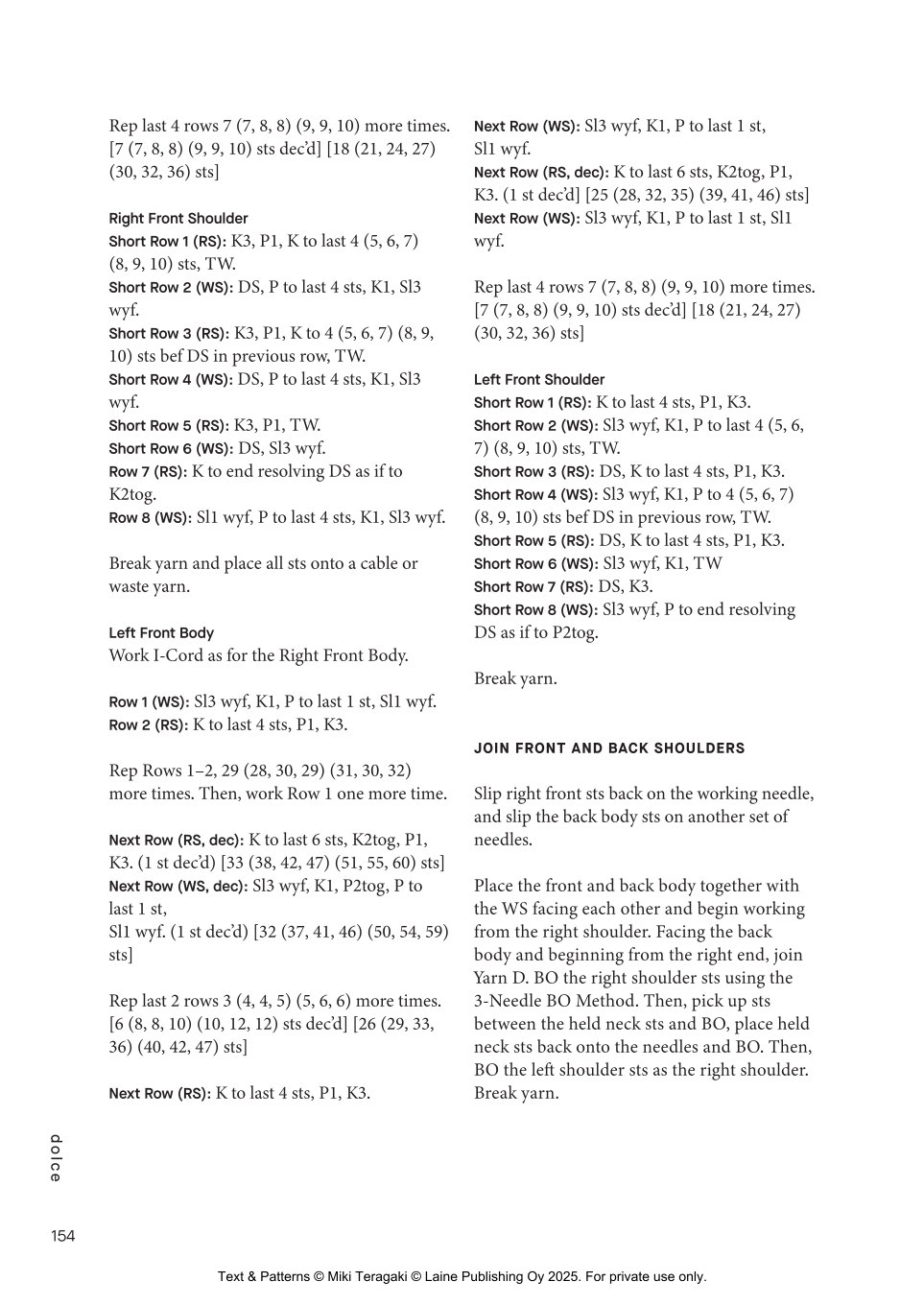 Rep last 4 rows 7 (7, 8, 8) (9, 9, 10) more times. [7 (7, 8, 8) (9, 9, 10) sts dec'd] [18 (21, 24, 27) (30, 32, 36) sts]

Right Front Shoulder
Short Row 1 (RS): K3, P1, K to last 4 (5, 6, 7) (8, 9, 10) sts, TW.
Short Row 2 (WS): DS, P to last 4 sts, K1, Sl3 wyf.
Short Row 3 (RS): K3, P1, K to 4 (5, 6, 7) (8, 9, 10) sts bef DS in previous row, TW.
Short Row 4 (WS): DS, P to last 4 sts, K1, Sl3 wyf.
Short Row 5 (RS): K3, P1, TW.
Short Row 6 (WS): DS, Sl3 wyf.
Row 7 (RS): K to end resolving DS as if to K2tog.
Row 8 (WS): Sl1 wyf, P to last 4 sts, K1, Sl3 wyf.

Break yarn and place all sts onto a cable or waste yarn.

Left Front Body
Work I-Cord as for the Right Front Body.

Row 1 (WS): Sl3 wyf, K1, P to last 1 st, Sl1 wyf.
Row 2 (RS): K to last 4 sts, P1, K3.

Rep Rows 1–2, 29 (28, 30, 29) (31, 30, 32) more times. Then, work Row 1 one more time.

Next Row (RS, dec): K to last 6 sts, K2tog, P1, K3. (1 st dec'd) [33 (38, 42, 47) (51, 55, 60) sts]
Next Row (WS, dec): Sl3 wyf, K1, P2tog, P to last 1 st,
Sl1 wyf. (1 st dec'd) [32 (37, 41, 46) (50, 54, 59) sts]

Rep last 2 rows 3 (4, 4, 5) (5, 6, 6) more times. [6 (8, 8, 10) (10, 12, 12) sts dec'd] [26 (29, 33, 36) (40, 42, 47) sts]

Next Row (RS): K to last 4 sts, P1, K3.

Next Row (WS): Sl3 wyf, K1, P to last 1 st,
Sl1 wyf.
Next Row (RS, dec): K to last 6 sts, K2tog, P1, K3. (1 st dec'd) [25 (28, 32, 35) (39, 41, 46) sts]
Next Row (WS): Sl3 wyf, K1, P to last 1 st, Sl1 wyf.

Rep last 4 rows 7 (7, 8, 8) (9, 9, 10) more times. [7 (7, 8, 8) (9, 9, 10) sts dec'd] [18 (21, 24, 27) (30, 32, 36) sts]

Left Front Shoulder
Short Row 1 (RS): K to last 4 sts, P1, K3.
Short Row 2 (WS): Sl3 wyf, K1, P to last 4 (5, 6, 7) (8, 9, 10) sts, TW.
Short Row 3 (RS): DS, K to last 4 sts, P1, K3.
Short Row 4 (WS): Sl3 wyf, K1, P to 4 (5, 6, 7) (8, 9, 10) sts bef DS in previous row, TW.
Short Row 5 (RS): DS, K to last 4 sts, P1, K3.
Short Row 6 (WS): Sl3 wyf, K1, TW
Short Row 7 (RS): DS, K3.
Short Row 8 (WS): Sl3 wyf, P to end resolving DS as if to P2tog.

Break yarn.

JOIN FRONT AND BACK SHOULDERS

Slip right front sts back on the working needle, and slip the back body sts on another set of needles.

Place the front and back body together with the WS facing each other and begin working from the right shoulder. Facing the back body and beginning from the right end, join Yarn D. BO the right shoulder sts using the 3-Needle BO Method. Then, pick up sts between the held neck sts and BO, place held neck sts back onto the needles and BO. Then, BO the left shoulder sts as the right shoulder. Break yarn.

dolce

154

Text & Patterns © Miki Teragaki © Laine Publishing Oy 2025. For private use only.